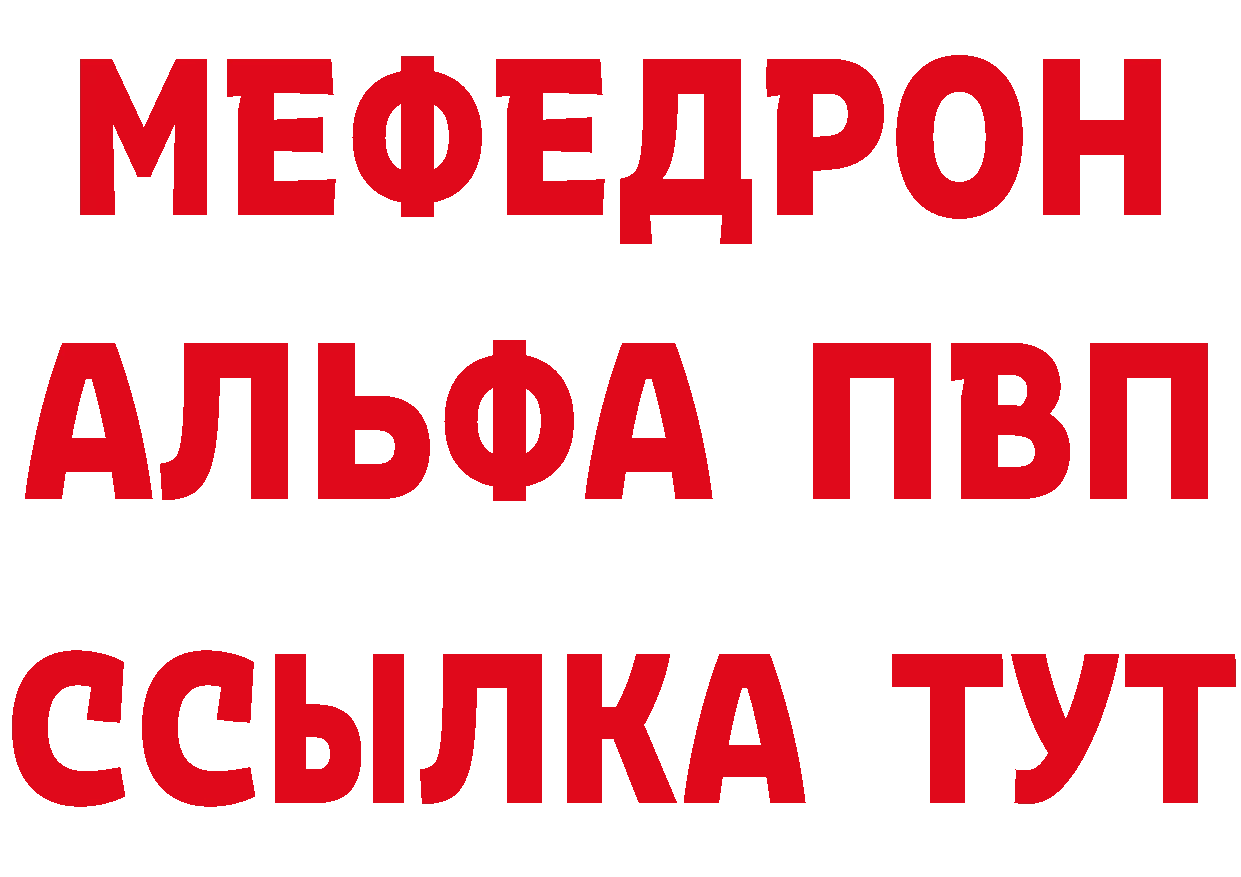 МЕФЕДРОН
АЛЬФА ПВП
ССЫЛКА ТУТ